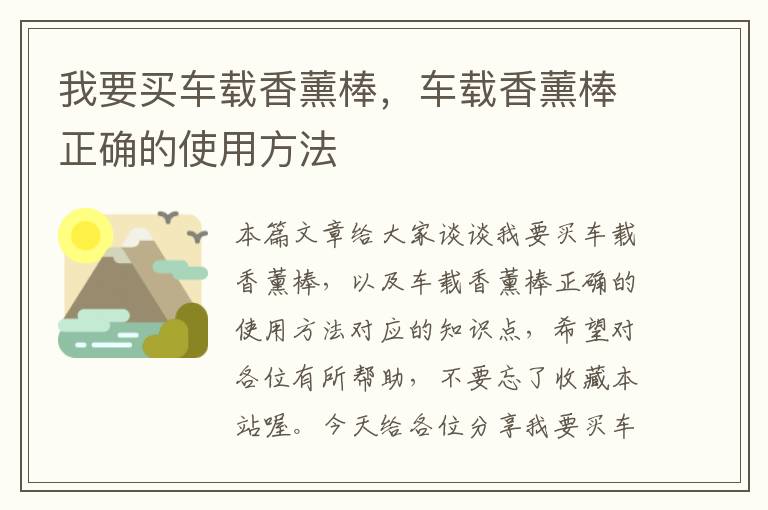 我要买车载香薰棒，车载香薰棒正确的使用方法

本篇文章给大家谈谈我要买车载香薰棒，以及车载香薰棒正确的使用方法对应的知识点，希望对各位有所帮助，不要忘了收藏本站喔。今天给各位分享我要买车